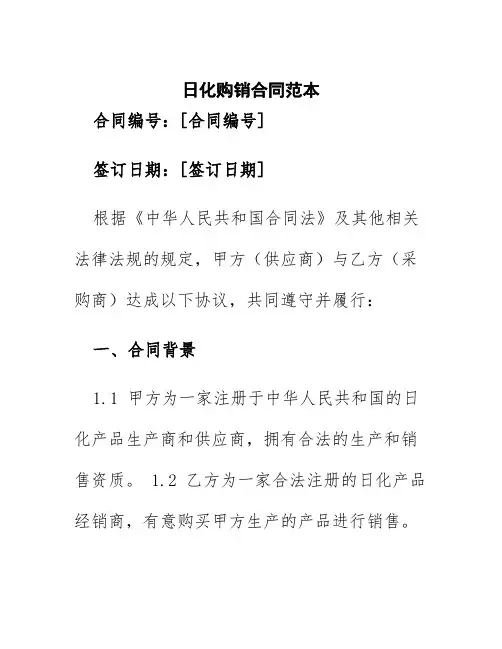 日化购销合同范本

合同编号：[合同编号]

签订日期：[签订日期]

根据《中华人民共和国合同法》及其他相关法律法规的规定，甲方（供应商）与乙方（采购商）达成以下协议，共同遵守并履行：

一、合同背景

1.1 甲方为一家注册于中华人民共和国的日化产品生产商和供应商，拥有合法的生产和销售资质。 1.2 乙方为一家合法注册的日化产品经销商，有意购买甲方生产的产品进行销售。